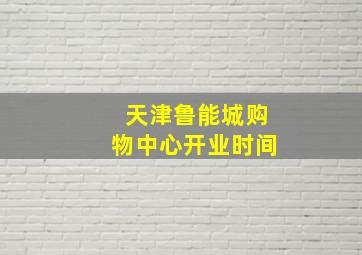 天津鲁能城购物中心开业时间